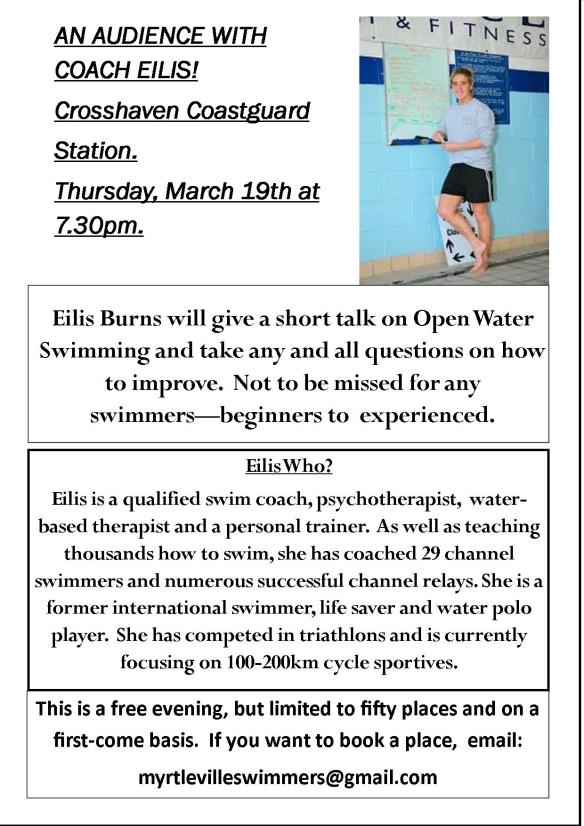 AN AUDIENCE WITH COACH EILIS!

Crosshaven Coastguard Station.

Thursday, March 19th at 7.30pm.

& FITNESS

Eilis Burns will give a short talk on Open Water Swimming and take any and all questions on how to improve. Not to be missed for any swimmers—beginners to experienced.

Eilis Who?

Eilis is a qualified swim coach, psychotherapist, water-based therapist and a personal trainer. As well as teaching thousands how to swim, she has coached 29 channel swimmers and numerous successful channel relays. She is a former international swimmer, life saver and water polo player. She has competed in triathlons and is currently focusing on 100-200km cycle sportives.

This is a free evening, but limited to fifty places and on a first-come basis. If you want to book a place, email:

myrtlevilleswimmers@gmail.com